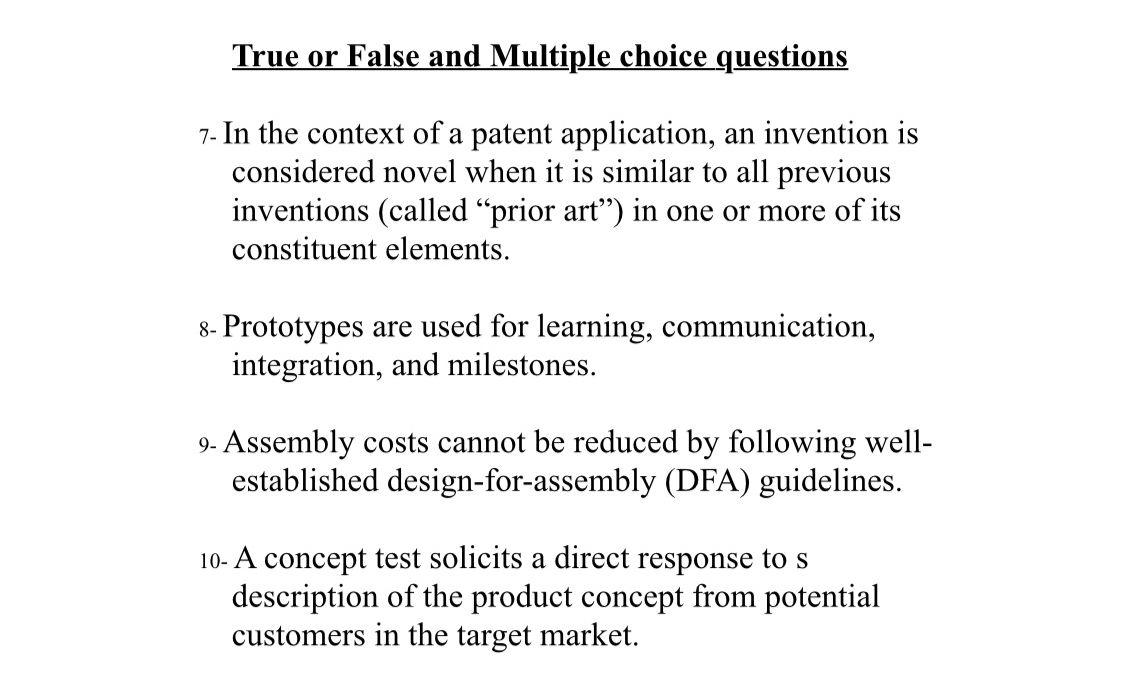 True or False and Multiple choice questions

7- In the context of a patent application, an invention is considered novel when it is similar to all previous inventions (called “prior art”) in one or more of its constituent elements.

8- Prototypes are used for learning, communication, integration, and milestones.

9- Assembly costs cannot be reduced by following well-established design-for-assembly (DFA) guidelines.

10- A concept test solicits a direct response to s description of the product concept from potential customers in the target market.